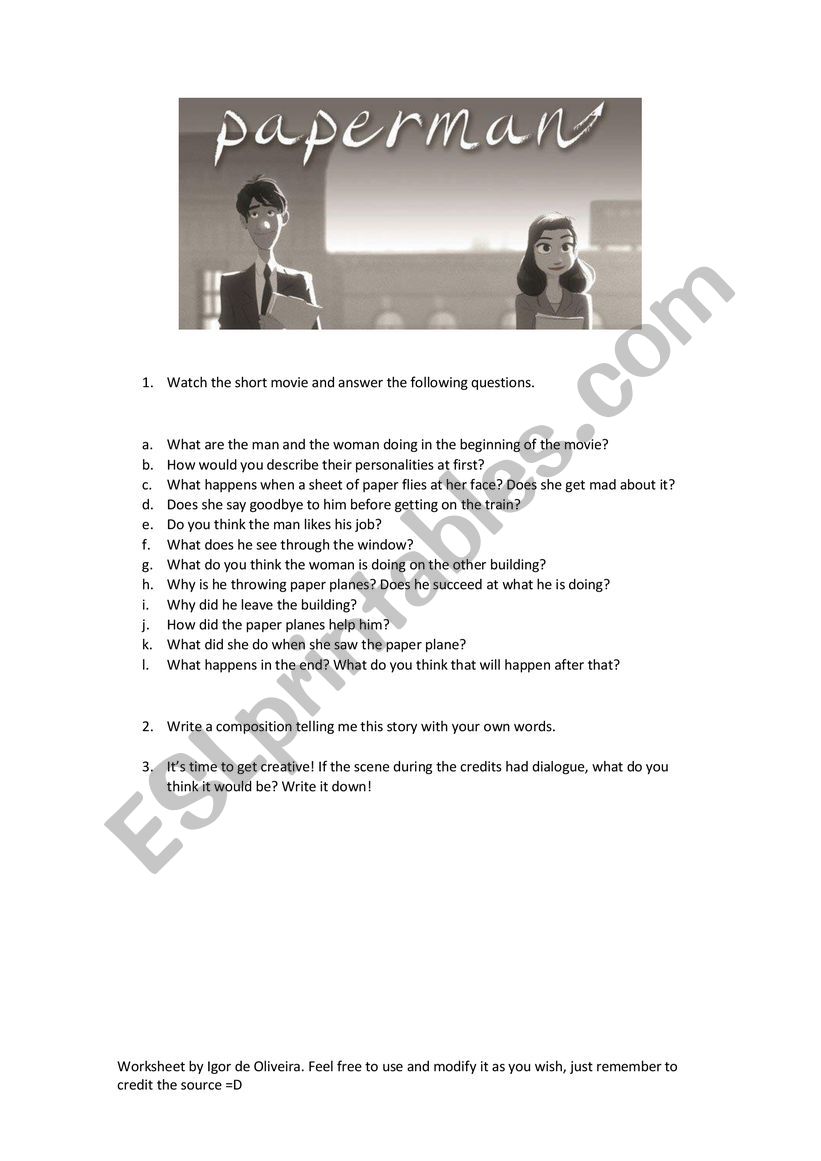 paperman

1. Watch the short movie and answer the following questions.

a. What are the man and the woman doing in the beginning of the movie?
b. How would you describe their personalities at first?
c. What happens when a sheet of paper flies at her face? Does she get mad about it?
d. Does she say goodbye to him before getting on the train?
e. Do you think the man likes his job?
f. What does he see through the window?
g. What do you think the woman is doing on the other building?
h. Why is he throwing paper planes? Does he succeed at what he is doing?
i. Why did he leave the building?
j. How did the paper planes help him?
k. What did she do when she saw the paper plane?
l. What happens in the end? What do you think that will happen after that?

2. Write a composition telling me this story with your own words.

3. It's time to get creative! If the scene during the credits had dialogue, what do you think it would be? Write it down!

ESLprintables.com

Worksheet by Igor de Oliveira. Feel free to use and modify it as you wish, just remember to credit the source =D